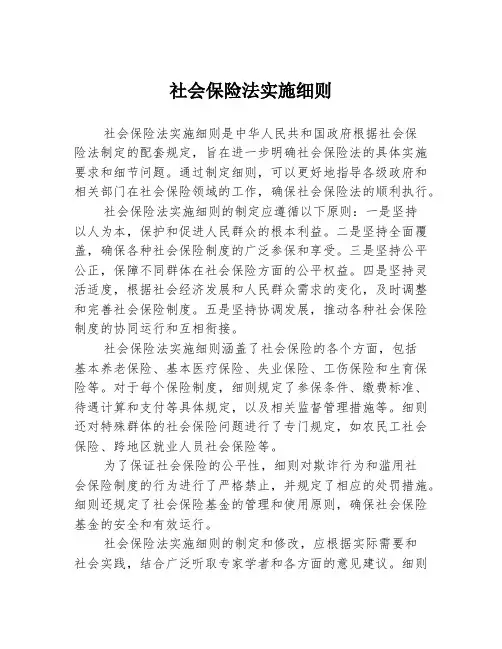 社会保险法实施细则

社会保险法实施细则是中华人民共和国政府根据社会保险法制定的配套规定，旨在进一步明确社会保险法的具体实施要求和细节问题。通过制定细则，可以更好地指导各级政府和相关部门在社会保险领域的工作，确保社会保险法的顺利执行。

社会保险法实施细则的制定应遵循以下原则：一是坚持以人为本，保护和促进人民群众的根本利益。二是坚持全面覆盖，确保各种社会保险制度的广泛参保和享受。三是坚持公平公正，保障不同群体在社会保险方面的公平权益。四是坚持灵活适度，根据社会经济发展和人民群众需求的变化，及时调整和完善社会保险制度。五是坚持协调发展，推动各种社会保险制度的协同运行和互相衔接。

社会保险法实施细则涵盖了社会保险的各个方面，包括基本养老保险、基本医疗保险、失业保险、工伤保险和生育保险等。对于每个保险制度，细则规定了参保条件、缴费标准、待遇计算和支付等具体规定，以及相关监督管理措施等。细则还对特殊群体的社会保险问题进行了专门规定，如农民工社会保险、跨地区就业人员社会保险等。

为了保证社会保险的公平性，细则对欺诈行为和滥用社会保险制度的行为进行了严格禁止，并规定了相应的处罚措施。细则还规定了社会保险基金的管理和使用原则，确保社会保险基金的安全和有效运行。

社会保险法实施细则的制定和修改，应根据实际需要和社会实践，结合广泛听取专家学者和各方面的意见建议。细则